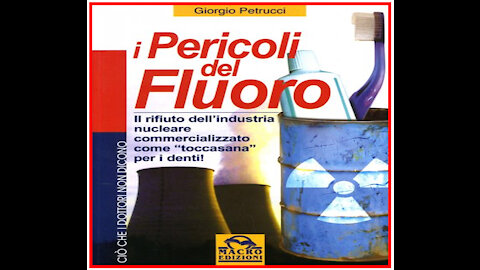 Giorgio Petrucci

i Pericoli del Fluoro

Il rifiuto dell'industria nucleare commercializzato come "toccasana" per i denti!

CIÒ CHE I DOTTORI NON DICONO

MACRO EDIZIONI